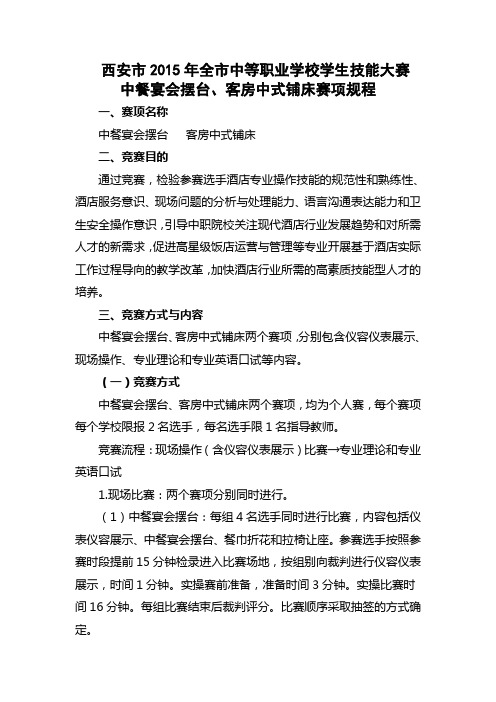 西安市 2015 年全市中等职业学校学生技能大赛
中餐宴会摆台、客房中式铺床赛项规程

一、赛项名称

中餐宴会摆台　　客房中式铺床

二、竞赛目的

通过竞赛，检验参赛选手酒店专业操作技能的规范性和熟练性、酒店服务意识、现场问题的分析与处理能力、语言沟通表达能力和卫生安全操作意识，引导中职院校关注现代酒店行业发展趋势和对所需人才的新需求，促进高星级饭店运营与管理等专业开展基于酒店实际工作过程导向的教学改革，加快酒店行业所需的高素质技能型人才的培养。

三、竞赛方式与内容

中餐宴会摆台、客房中式铺床两个赛项，分别包含仪容仪表展示、现场操作、专业理论和专业英语口试等内容。

（一）竞赛方式

中餐宴会摆台、客房中式铺床两个赛项，均为个人赛，每个赛项每个学校限报 2 名选手，每名选手限 1 名指导教师。

竞赛流程：现场操作（含仪容仪表展示）比赛→专业理论和专业英语口试

1.现场比赛：两个赛项分别同时进行。

（1）中餐宴会摆台：每组 4 名选手同时进行比赛，内容包括仪表仪容展示、中餐宴会摆台、餐巾折花和拉椅让座。参赛选手按照参赛时段提前 15 分钟检录进入比赛场地，按组别向裁判进行仪容仪表展示，时间 1 分钟。实操赛前准备，准备时间 3 分钟。实操比赛时间 16 分钟。每组比赛结束后裁判评分。比赛顺序采取抽签的方式确定。